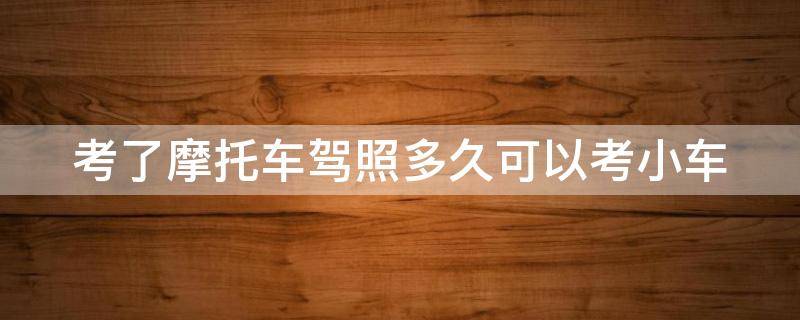 考了摩托车驾照多久可以考小车